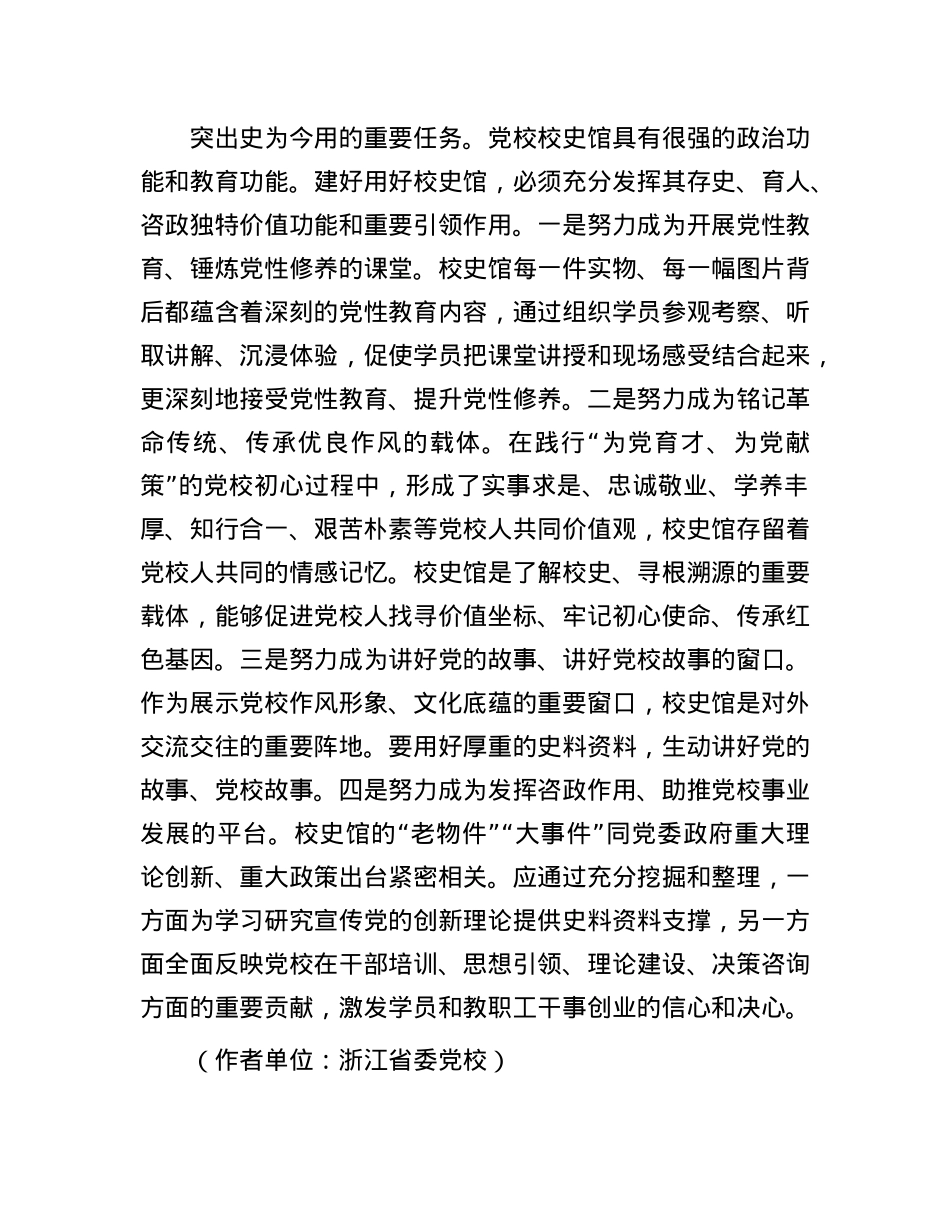 突出史为今用的重要任务。党校校史馆具有很强的政治功能和教育功能。建好用好校史馆，必须充分发挥其存史、育人、咨政独特价值功能和重要引领作用。一是努力成为开展党性教育、锤炼党性修养的课堂。校史馆每一件实物、每一幅图片背后都蕴含着深刻的党性教育内容，通过组织学员参观考察、听取讲解、沉浸体验，促使学员把课堂讲授和现场感受结合起来，更深刻地接受党性教育、提升党性修养。二是努力成为铭记革命传统、传承优良作风的载体。在践行“为党育才、为党献策”的党校初心过程中，形成了实事求是、忠诚敬业、学养丰厚、知行合一、艰苦朴素等党校人共同价值观，校史馆存留着党校人共同的情感记忆。校史馆是了解校史、寻根溯源的重要载体，能够促进党校人找寻价值坐标、牢记初心使命、传承红色基因。三是努力成为讲好党的故事、讲好党校故事的窗口。作为展示党校作风形象、文化底蕴的重要窗口，校史馆是对外交流交往的重要阵地。要用好厚重的史料资料，生动讲好党的故事、党校故事。四是努力成为发挥咨政作用、助推党校事业发展的平台。校史馆的“老物件”“大事件”同党委政府重大理论创新、重大政策出台紧密相关。应通过充分挖掘和整理，一方面为学习研究宣传党的创新理论提供史料资料支撑，另一方面全面反映党校在干部培训、思想引领、理论建设、决策咨询方面的重要贡献，激发学员和教职工干事创业的信心和决心。

（作者单位：浙江省委党校）